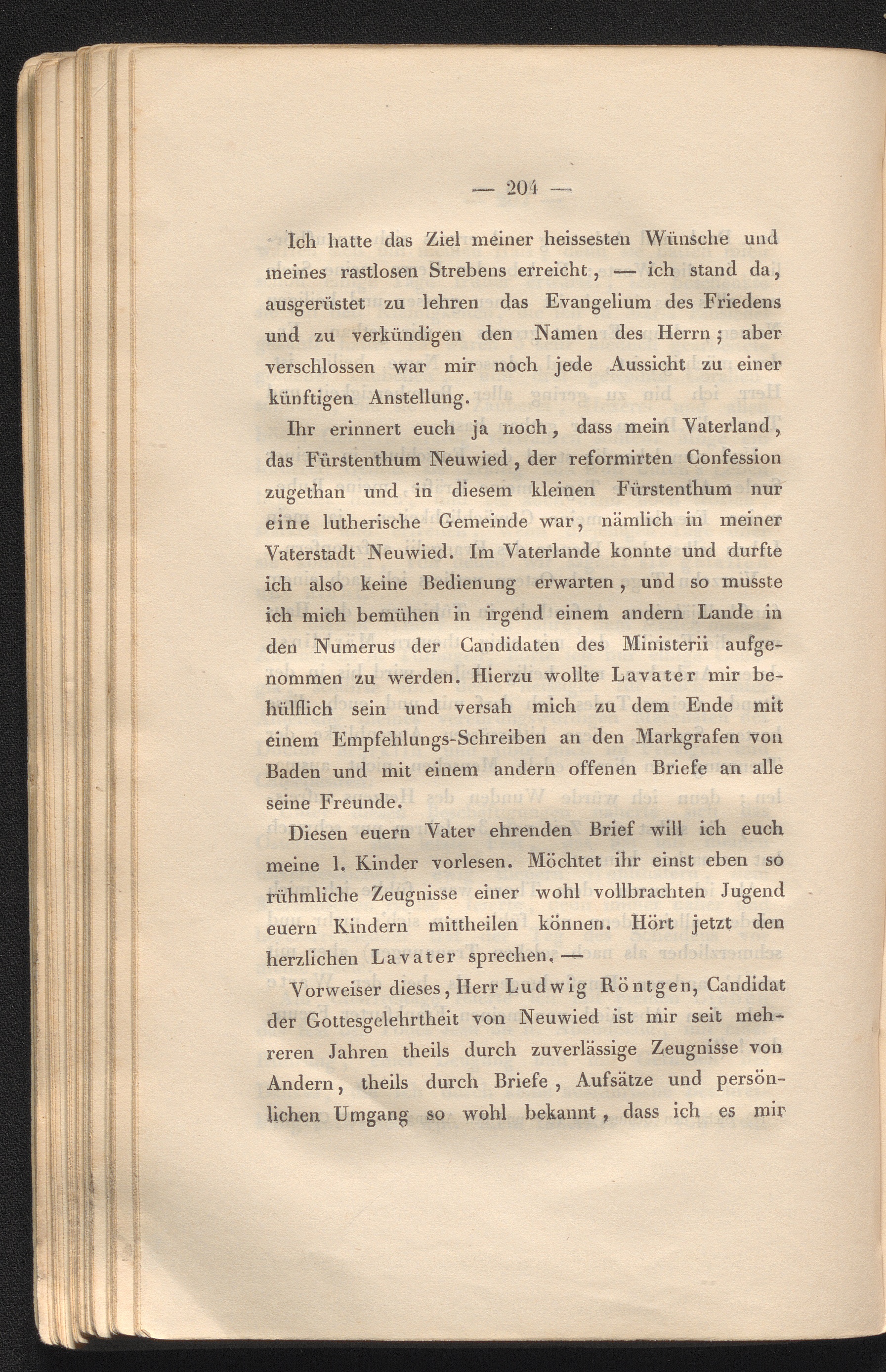 — 204 —

Ich hatte das Ziel meiner heissesten Wünsche und meines rastlosen Strebens erreicht, — ich stand da, ausgerüstet zu lehren das Evangelium des Friedens und zu verkündigen den Namen des Herrn; aber verschlossen war mir noch jede Aussicht zu einer künftigen Anstellung.

Ihr erinnert euch ja noch, dass mein Vaterland, das Fürstenthum Neuwied, der reformirten Confession zugethan und in diesem kleinen Fürstenthum nur eine lutherische Gemeinde war, nämlich in meiner Vaterstadt Neuwied. Im Vaterlande konnte und durfte ich also keine Bedienung erwarten, und so musste ich mich bemühen in irgend einem andern Lande in den Numerus der Candidaten des Ministerii aufgenommen zu werden. Hierzu wollte Lavater mir behülflich sein und versah mich zu dem Ende mit einem Empfehlungs-Schreiben an den Markgrafen von Baden und mit einem andern offenen Briefe an alle seine Freunde.

Diesen euern Vater ehrenden Brief will ich euch meine l. Kinder vorlesen. Möchtet ihr einst eben so rühmliche Zeugnisse einer wohl vollbrachten Jugend euern Kindern mittheilen können. Hört jetzt den herzlichen Lavater sprechen. —

Vorweiser dieses, Herr Ludwig Röntgen, Candidat der Gottesgelehrtheit von Neuwied ist mir seit mehreren Jahren theils durch zuverlässige Zeugnisse von Andern, theils durch Briefe, Aufsätze und persönlichen Umgang so wohl bekannt, dass ich es mir